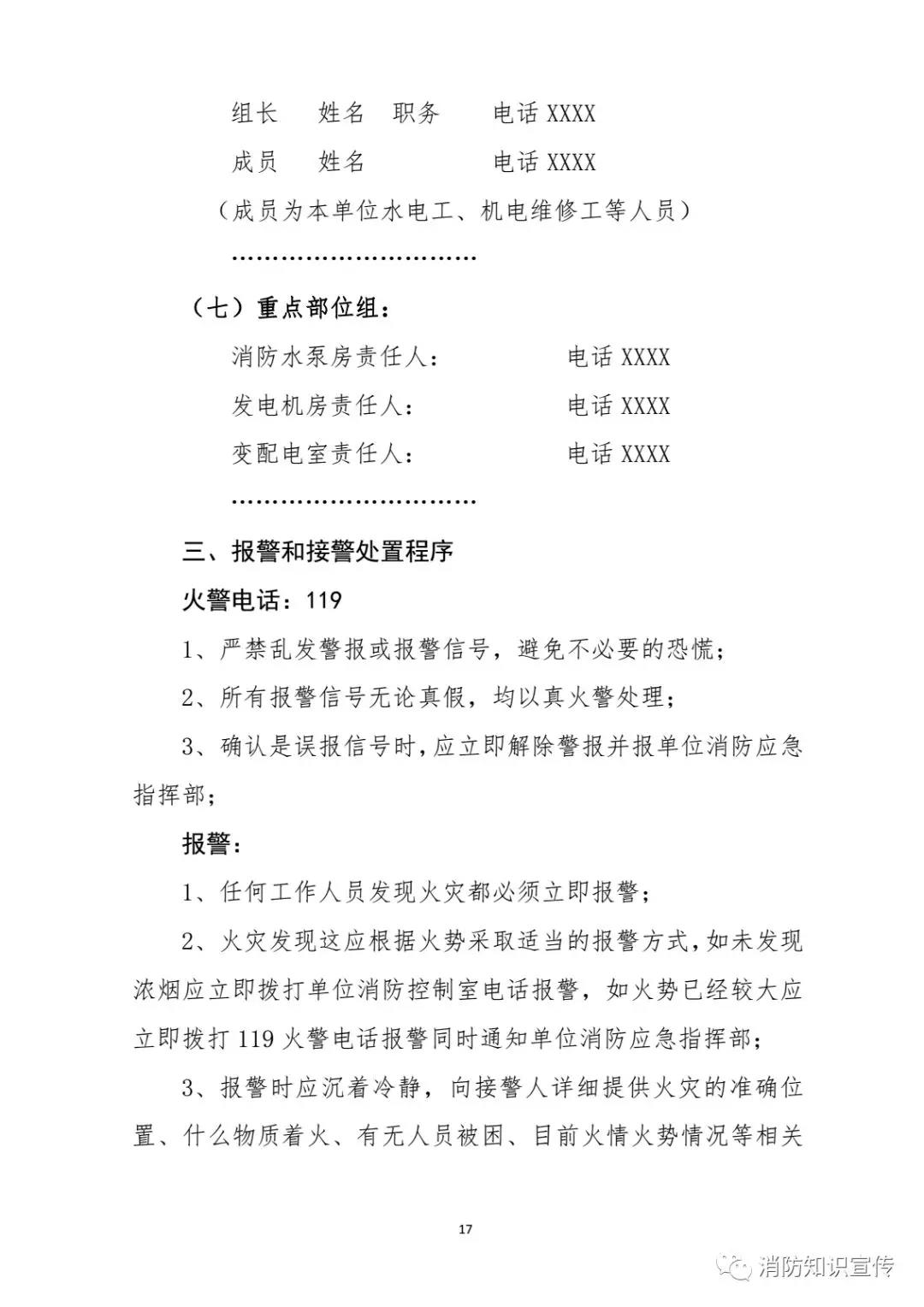 组长　姓名　职务　　电话 XXXX

成员　姓名　　　　　电话 XXXX

（成员为本单位水电工、机电维修工等人员）

…………………………

（七）重点部位组：

消防水泵房责任人：　　　电话 XXXX

发电机房责任人：　　　　电话 XXXX

变配电室责任人：　　　　电话 XXXX

…………………………

三、报警和接警处置程序

火警电话：119

1、严禁乱发警报或报警信号，避免不必要的恐慌；

2、所有报警信号无论真假，均以真火警处理；

3、确认是误报信号时，应立即解除警报并报单位消防应急指挥部；

报警：

1、任何工作人员发现火灾都必须立即报警；

2、火灾发现这应根据火势采取适当的报警方式，如未发现浓烟应立即拨打单位消防控制室电话报警，如火势已经较大应立即拨打 119 火警电话报警同时通知单位消防应急指挥部；

3、报警时应沉着冷静，向接警人详细提供火灾的准确位置、什么物质着火、有无人员被困、目前火情火势情况等相关

17

消防知识宣传